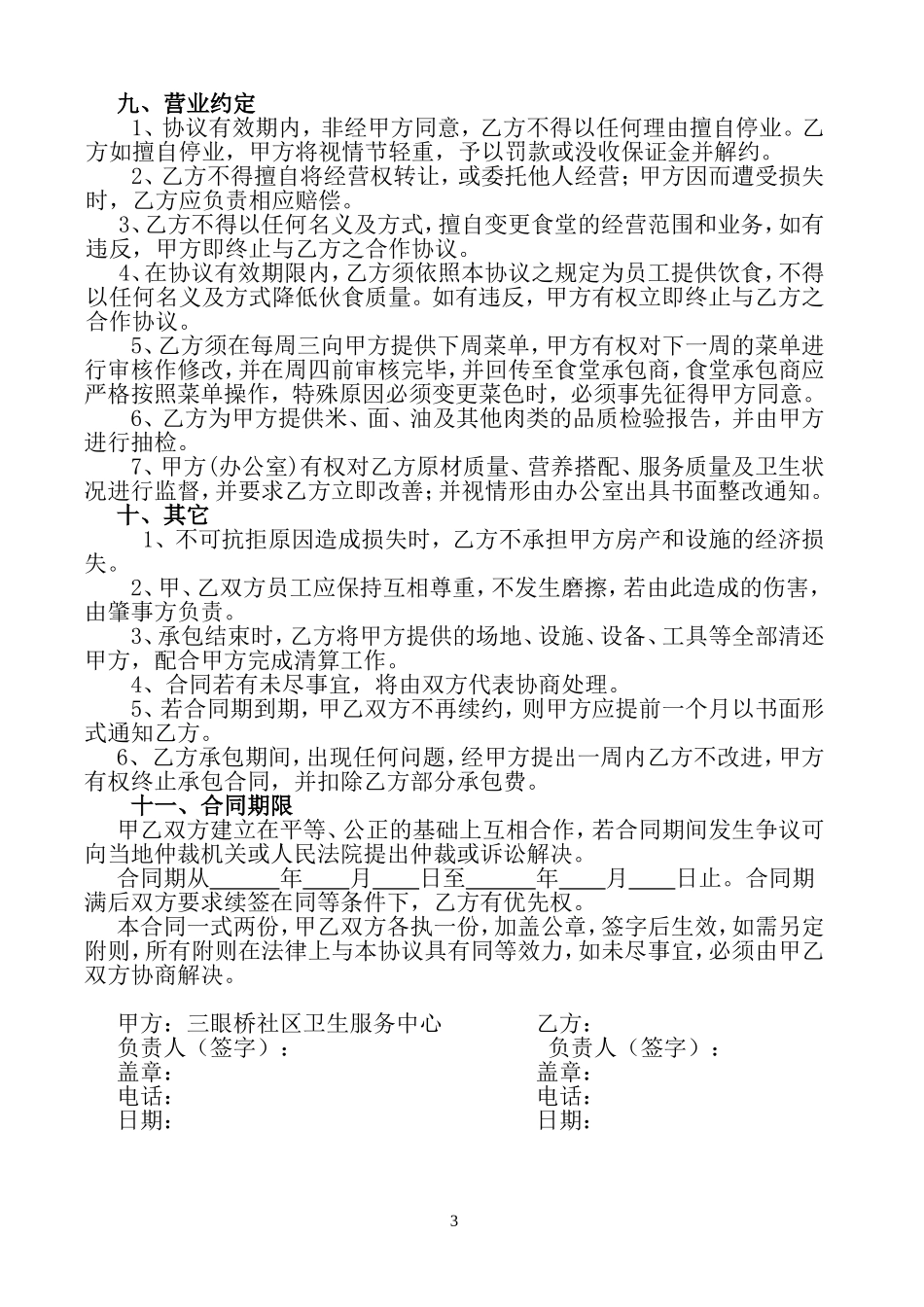 九、营业约定

1、协议有效期内，非经甲方同意，乙方不得以任何理由擅自停业。乙方如擅自停业，甲方将视情节轻重，予以罚款或没收保证金并解约。

2、乙方不得擅自将经营权转让，或委托他人经营；甲方因而遭受损失时，乙方应负责相应赔偿。

3、乙方不得以任何名义及方式，擅自变更食堂的经营范围和业务，如有违反，甲方即终止与乙方之合作协议。

4、在协议有效期限内，乙方须依照本协议之规定为员工提供饮食，不得以任何名义及方式降低伙食质量。如有违反，甲方有权立即终止与乙方之合作协议。

5、乙方须在每周三向甲方提供下周菜单，甲方有权对下一周的菜单进行审核作修改，并在周四前审核完毕，并回传至食堂承包商，食堂承包商应严格按照菜单操作，特殊原因必须变更菜色时，必须事先征得甲方同意。

6、乙方为甲方提供米、面、油及其他肉类的品质检验报告，并由甲方进行抽检。

7、甲方(办公室)有权对乙方原材质量、营养搭配、服务质量及卫生状况进行监督，并要求乙方立即改善；并视情形由办公室出具书面整改通知。

十、其它

1、不可抗拒原因造成损失时，乙方不承担甲方房产和设施的经济损失。

2、甲、乙双方员工应保持互相尊重，不发生磨擦，若由此造成的伤害，由肇事方负责。

3、承包结束时，乙方将甲方提供的场地、设施、设备、工具等全部清还甲方，配合甲方完成清算工作。

4、合同若有未尽事宜，将由双方代表协商处理。

5、若合同期到期，甲乙双方不再续约，则甲方应提前一个月以书面形式通知乙方。

6、乙方承包期间，出现任何问题，经甲方提出一周内乙方不改进，甲方有权终止承包合同，并扣除乙方部分承包费。

十一、合同期限

甲乙双方建立在平等、公正的基础上互相合作，若合同期间发生争议可向当地仲裁机关或人民法院提出仲裁或诉讼解决。

合同期从______年____月____日至______年____月____日止。合同期满后双方要求续签在同等条件下，乙方有优先权。

本合同一式两份，甲乙双方各执一份，加盖公章，签字后生效，如需另定附则，所有附则在法律上与本协议具有同等效力，如未尽事宜，必须由甲乙双方协商解决。

甲方：三眼桥社区卫生服务中心
负责人（签字）：
盖章：
电话：
日期：

乙方：
负责人（签字）：
盖章：
电话：
日期：

3